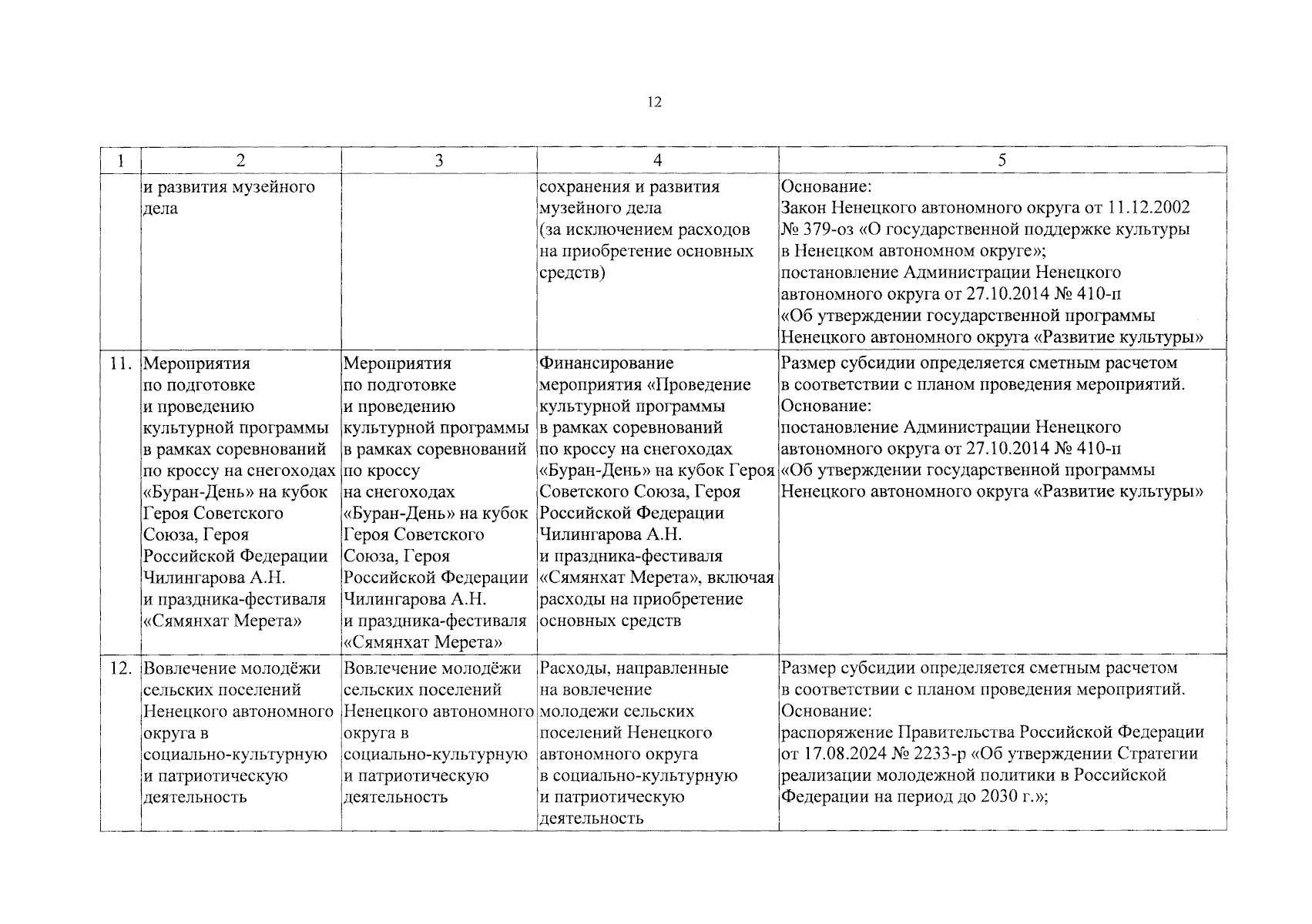 12

| 1 | 2 | 3 | 4 | 5 |
|---|---|---|---|---|
|  | и развития музейного дела |  | сохранения и развития музейного дела (за исключением расходов на приобретение основных средств) | Основание: Закон Ненецкого автономного округа от 11.12.2002 № 379-оз «О государственной поддержке культуры в Ненецком автономном округе»; постановление Администрации Ненецкого автономного округа от 27.10.2014 № 410-п «Об утверждении государственной программы Ненецкого автономного округа «Развитие культуры» |
| 11. | Мероприятия по подготовке и проведению культурной программы в рамках соревнований по кроссу на снегоходах «Буран-День» на кубок Героя Советского Союза, Героя Российской Федерации Чилингарова А.Н. и праздника-фестиваля «Сямянхат Мерета» | Мероприятия по подготовке и проведению культурной программы в рамках соревнований по кроссу на снегоходах «Буран-День» на кубок Героя Советского Союза, Героя Российской Федерации Чилингарова А.Н. и праздника-фестиваля «Сямянхат Мерета» | Финансирование мероприятия «Проведение культурной программы в рамках соревнований по кроссу на снегоходах «Буран-День» на кубок Героя Советского Союза, Героя Российской Федерации Чилингарова А.Н. и праздника-фестиваля «Сямянхат Мерета», включая расходы на приобретение основных средств | Размер субсидии определяется сметным расчетом в соответствии с планом проведения мероприятий. Основание: постановление Администрации Ненецкого автономного округа от 27.10.2014 № 410-п «Об утверждении государственной программы Ненецкого автономного округа «Развитие культуры» |
| 12. | Вовлечение молодёжи сельских поселений Ненецкого автономного округа в социально-культурную и патриотическую деятельность | Вовлечение молодёжи сельских поселений Ненецкого автономного округа в социально-культурную и патриотическую деятельность | Расходы, направленные на вовлечение молодежи сельских поселений Ненецкого автономного округа в социально-культурную и патриотическую деятельность | Размер субсидии определяется сметным расчетом в соответствии с планом проведения мероприятий. Основание: распоряжение Правительства Российской Федерации от 17.08.2024 № 2233-р «Об утверждении Стратегии реализации молодежной политики в Российской Федерации на период до 2030 г.»; |